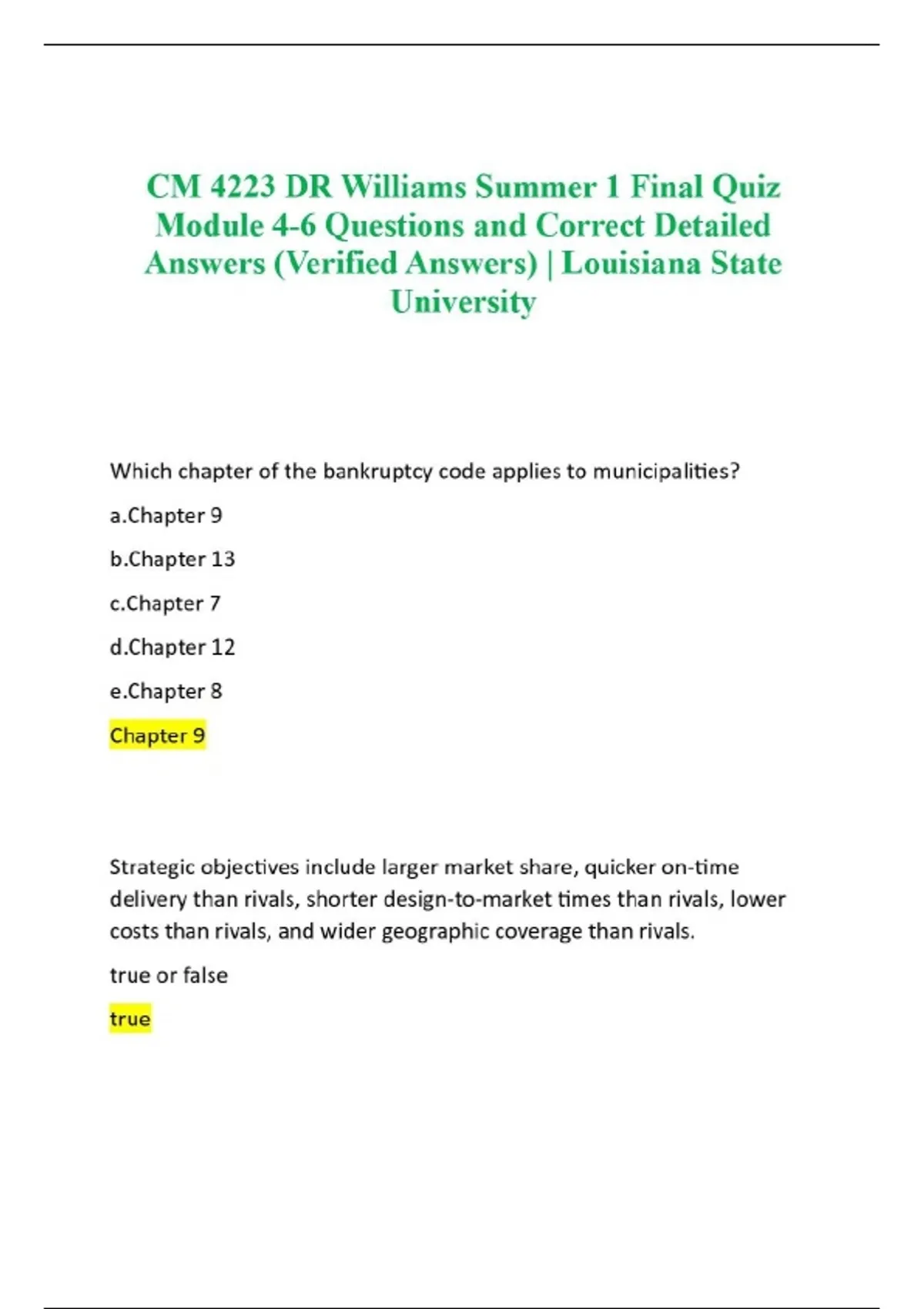 CM 4223 DR Williams Summer 1 Final Quiz Module 4-6 Questions and Correct Detailed Answers (Verified Answers) | Louisiana State University

Which chapter of the bankruptcy code applies to municipalities?

a.Chapter 9

b.Chapter 13

c.Chapter 7

d.Chapter 12

e.Chapter 8

Chapter 9

Strategic objectives include larger market share, quicker on-time delivery than rivals, shorter design-to-market times than rivals, lower costs than rivals, and wider geographic coverage than rivals.

true or false

true